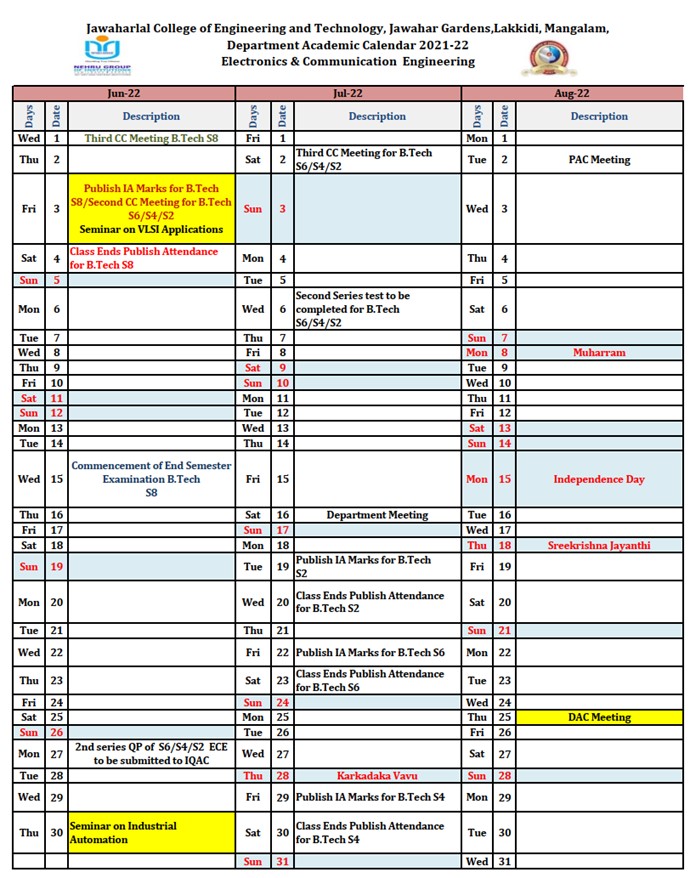 Jawaharlal College of Engineering and Technology, Jawahar Gardens,Lakkidi, Mangalam,
Department Academic Calendar 2021-22
Electronics & Communication Engineering

NEHRU GROUP

| Jun-22 | | | Jul-22 | | | Aug-22 | | |
|---|---|---|---|---|---|---|---|---|
| Days | Date | Description | Days | Date | Description | Days | Date | Description |
| Wed | 1 | Third CC Meeting B.Tech S8 | Fri | 1 | | Mon | 1 | |
| Thu | 2 | | Sat | 2 | Third CC Meeting for B.Tech S6/S4/S2 | Tue | 2 | PAC Meeting |
| Fri | 3 | Publish IA Marks for B.Tech S8/Second CC Meeting for B.Tech S6/S4/S2 Seminar on VLSI Applications | Sun | 3 | | Wed | 3 | |
| Sat | 4 | Class Ends Publish Attendance for B.Tech S8 | Mon | 4 | | Thu | 4 | |
| Sun | 5 | | Tue | 5 | | Fri | 5 | |
| Mon | 6 | | Wed | 6 | Second Series test to be completed for B.Tech S6/S4/S2 | Sat | 6 | |
| Tue | 7 | | Thu | 7 | | Sun | 7 | |
| Wed | 8 | | Fri | 8 | | Mon | 8 | Muharram |
| Thu | 9 | | Sat | 9 | | Tue | 9 | |
| Fri | 10 | | Sun | 10 | | Wed | 10 | |
| Sat | 11 | | Mon | 11 | | Thu | 11 | |
| Sun | 12 | | Tue | 12 | | Fri | 12 | |
| Mon | 13 | | Wed | 13 | | Sat | 13 | |
| Tue | 14 | | Thu | 14 | | Sun | 14 | |
| Wed | 15 | Commencement of End Semester Examination B.Tech S8 | Fri | 15 | | Mon | 15 | Independence Day |
| Thu | 16 | | Sat | 16 | Department Meeting | Tue | 16 | |
| Fri | 17 | | Sun | 17 | | Wed | 17 | |
| Sat | 18 | | Mon | 18 | | Thu | 18 | Sreekrishna Jayanthi |
| Sun | 19 | | Tue | 19 | Publish IA Marks for B.Tech S2 | Fri | 19 | |
| Mon | 20 | | Wed | 20 | Class Ends Publish Attendance for B.Tech S2 | Sat | 20 | |
| Tue | 21 | | Thu | 21 | | Sun | 21 | |
| Wed | 22 | | Fri | 22 | Publish IA Marks for B.Tech S6 | Mon | 22 | |
| Thu | 23 | | Sat | 23 | Class Ends Publish Attendance for B.Tech S6 | Tue | 23 | |
| Fri | 24 | | Sun | 24 | | Wed | 24 | |
| Sat | 25 | | Mon | 25 | | Thu | 25 | DAC Meeting |
| Sun | 26 | | Tue | 26 | | Fri | 26 | |
| Mon | 27 | 2nd series QP of S6/S4/S2 ECE to be submitted to IQAC | Wed | 27 | | Sat | 27 | |
| Tue | 28 | | Thu | 28 | Karkadaka Vavu | Sun | 28 | |
| Wed | 29 | | Fri | 29 | Publish IA Marks for B.Tech S4 | Mon | 29 | |
| Thu | 30 | Seminar on Industrial Automation | Sat | 30 | Class Ends Publish Attendance for B.Tech S4 | Tue | 30 | |
| | | | Sun | 31 | | Wed | 31 | |